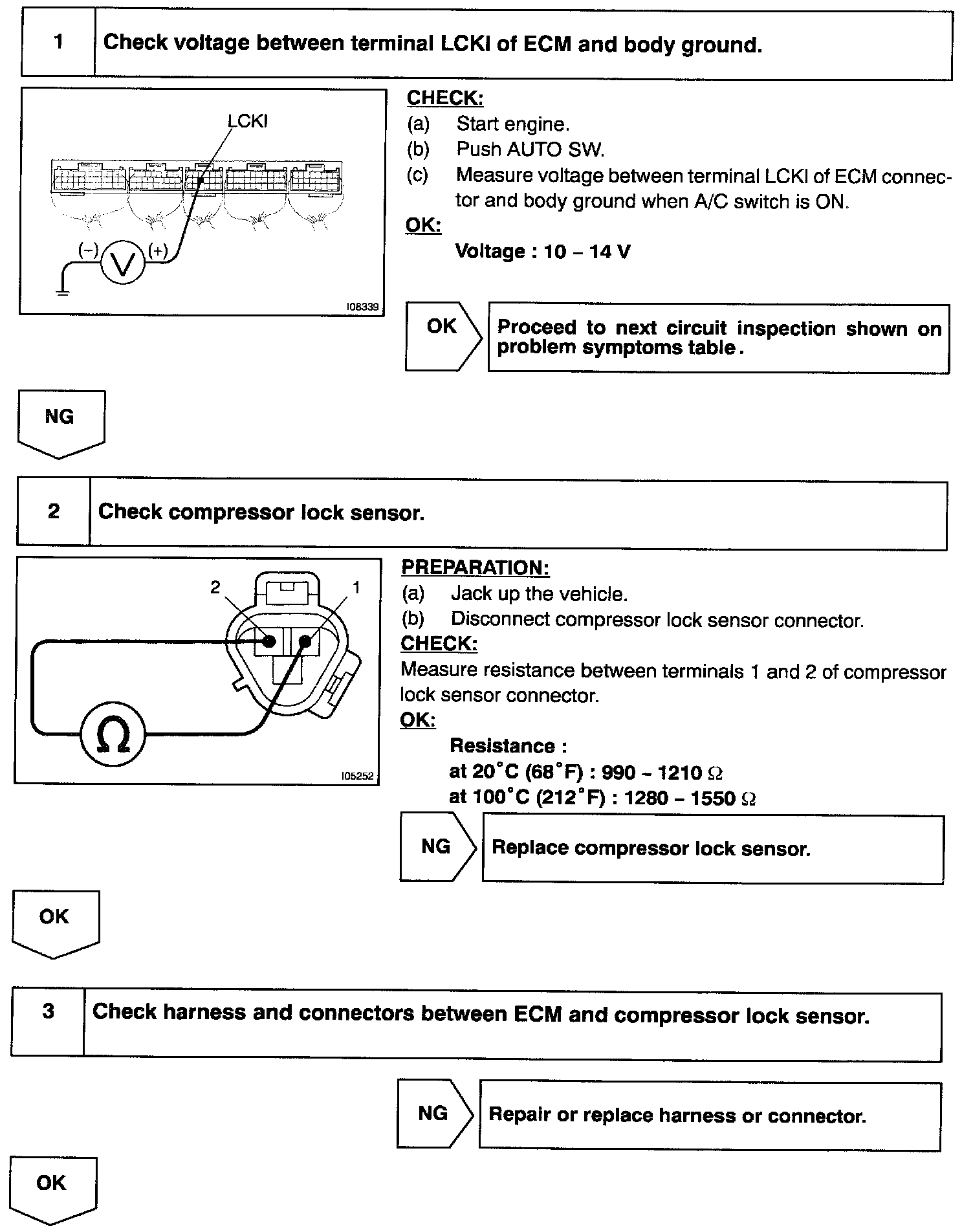 1 Check voltage between terminal LCKI of ECM and body ground.

LCKI
(–) V (+)
I08339

CHECK:
(a) Start engine.
(b) Push AUTO SW.
(c) Measure voltage between terminal LCKI of ECM connector and body ground when A/C switch is ON.
OK:
Voltage : 10 – 14 V

OK Proceed to next circuit inspection shown on problem symptoms table.

NG

2 Check compressor lock sensor.

2 1
Ω
I05252

PREPARATION:
(a) Jack up the vehicle.
(b) Disconnect compressor lock sensor connector.
CHECK:
Measure resistance between terminals 1 and 2 of compressor lock sensor connector.
OK:
Resistance :
at 20°C (68°F) : 990 – 1210 Ω
at 100°C (212°F) : 1280 – 1550 Ω

NG Replace compressor lock sensor.

OK

3 Check harness and connectors between ECM and compressor lock sensor.

NG Repair or replace harness or connector.

OK